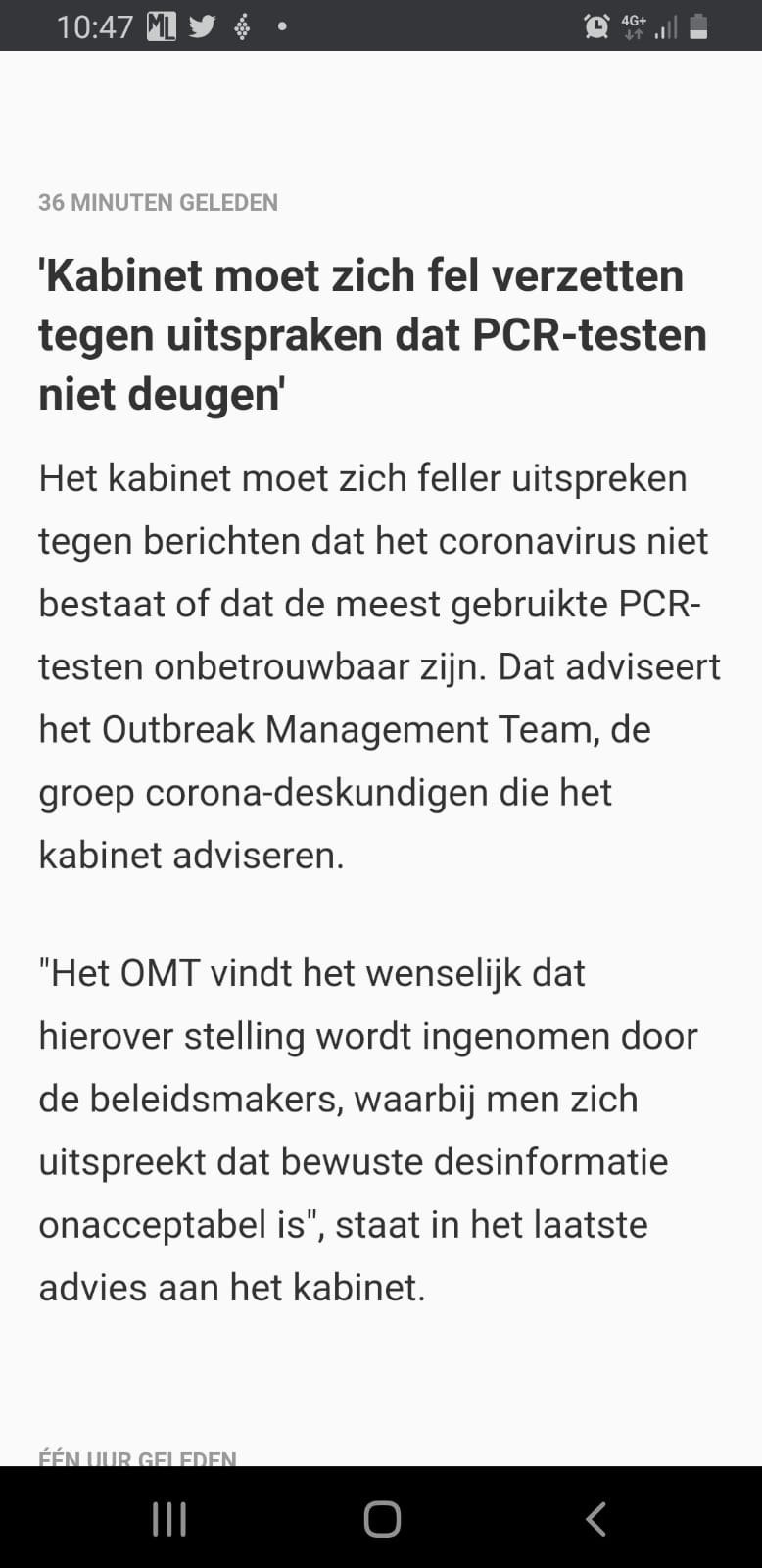 10:47 4G+

36 MINUTEN GELEDEN

'Kabinet moet zich fel verzetten tegen uitspraken dat PCR-testen niet deugen'

Het kabinet moet zich feller uitspreken tegen berichten dat het coronavirus niet bestaat of dat de meest gebruikte PCR-testen onbetrouwbaar zijn. Dat adviseert het Outbreak Management Team, de groep corona-deskundigen die het kabinet adviseren.

"Het OMT vindt het wenselijk dat hierover stelling wordt ingenomen door de beleidsmakers, waarbij men zich uitspreekt dat bewuste desinformatie onacceptabel is", staat in het laatste advies aan het kabinet.

ÉÉN UUR GELEDEN